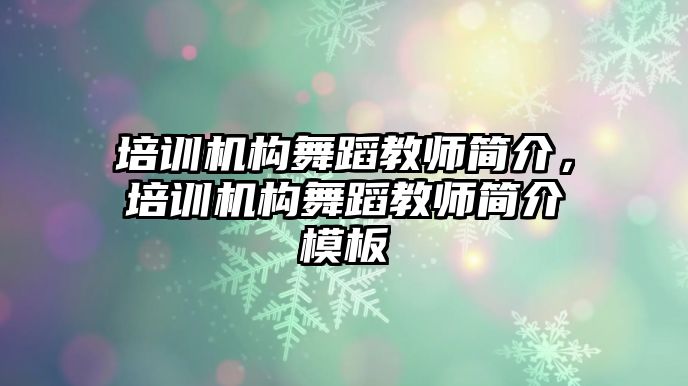 培训机构舞蹈教师简介，培训机构舞蹈教师简介模板